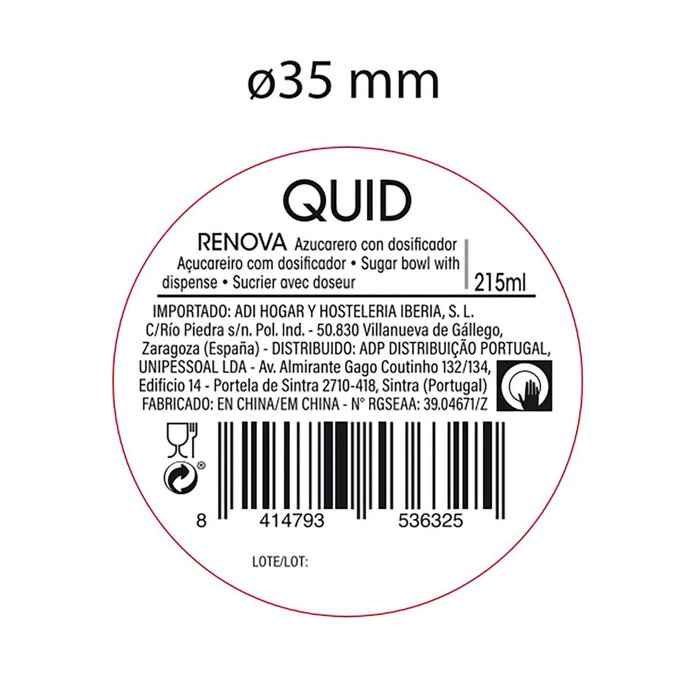 ø35 mm

QUID

RENOVA Azucarero con dosificador
Açucareiro com dosificador • Sugar bowl with dispense • Sucrier avec doseur

215ml

IMPORTADO: ADI HOGAR Y HOSTELERIA IBERIA, S. L. C/Río Piedra s/n. Pol. Ind. - 50.830 Villanueva de Gállego, Zaragoza (España) - DISTRIBUIDO: ADP DISTRIBUIÇÃO PORTUGAL, UNIPESSOAL LDA - Av. Almirante Gago Coutinho 132/134, Edificio 14 - Portela de Sintra 2710-418, Sintra (Portugal) FABRICADO: EN CHINA/EM CHINA - N° RGSEAA: 39.04671/Z

8 414793 536325

LOTE/LOT: